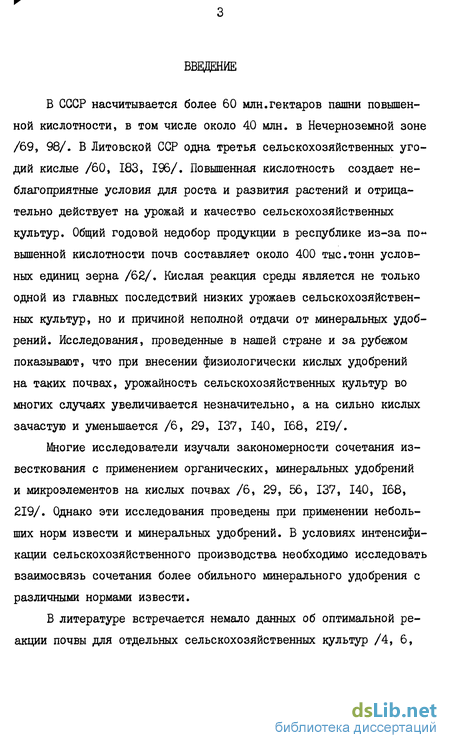 3

ВВЕДЕНИЕ

В СССР насчитывается более 60 млн.гектаров пашни повышенной кислотности, в том числе около 40 млн. в Нечерноземной зоне /69, 98/. В Литовской ССР одна третья сельскохозяйственных угодий кислые /60, I83, I96/. Повышенная кислотность создает неблагоприятные условия для роста и развития растений и отрицательно действует на урожай и качество сельскохозяйственных культур. Общий годовой недобор продукции в республике из-за повышенной кислотности почв составляет около 400 тыс.тонн условных единиц зерна /62/. Кислая реакция среды является не только одной из главных последствий низких урожаев сельскохозяйственных культур, но и причиной неполной отдачи от минеральных удобрений. Исследования, проведенные в нашей стране и за рубежом показывают, что при внесении физиологически кислых удобрений на таких почвах, урожайность сельскохозяйственных культур во многих случаях увеличивается незначительно, а на сильно кислых зачастую и уменьшается /6, 29, I37, I40, I68, 2I9/.

Многие исследователи изучали закономерности сочетания известкования с применением органических, минеральных удобрений и микроэлементов на кислых почвах /6, 29, 56, I37, I40, I68, 2I9/. Однако эти исследования проведены при применении небольших норм извести и минеральных удобрений. В условиях интенсификации сельскохозяйственного производства необходимо исследовать взаимосвязь сочетания более обильного минерального удобрения с различными нормами извести.

В литературе встречается немало данных об оптимальной реакции почвы для отдельных сельскохозяйственных культур /4, 6,

dsLib.net
библиотека диссертаций